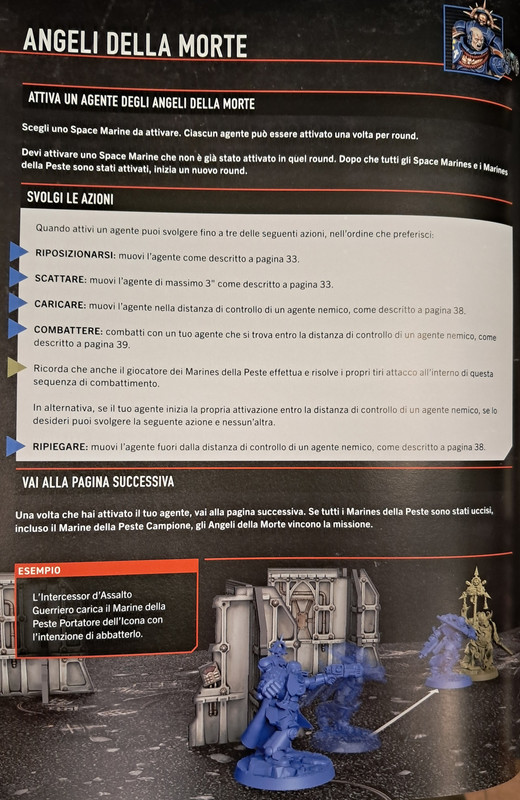 ANGELI DELLA MORTE

ATTIVA UN AGENTE DEGLI ANGELI DELLA MORTE

Scegli uno Space Marine da attivare. Ciascun agente può essere attivato una volta per round.

Devi attivare uno Space Marine che non è già stato attivato in quel round. Dopo che tutti gli Space Marines e i Marines della Peste sono stati attivati, inizia un nuovo round.

SVOLGI LE AZIONI

Quando attivi un agente puoi svolgere fino a tre delle seguenti azioni, nell'ordine che preferisci:

RIPOSIZIONARSI: muovi l'agente come descritto a pagina 33.

SCATTARE: muovi l'agente di massimo 3" come descritto a pagina 33.

CARICARE: muovi l'agente nella distanza di controllo di un agente nemico, come descritto a pagina 38.

COMBATTERE: combatti con un tuo agente che si trova entro la distanza di controllo di un agente nemico, come descritto a pagina 39.

Ricorda che anche il giocatore dei Marines della Peste effettua e risolve i propri tiri attacco all'interno di questa sequenza di combattimento.

In alternativa, se il tuo agente inizia la propria attivazione entro la distanza di controllo di un agente nemico, se lo desideri puoi svolgere la seguente azione e nessun'altra.

RIPIEGARE: muovi l'agente fuori dalla distanza di controllo di un agente nemico, come descritto a pagina 38.

VAI ALLA PAGINA SUCCESSIVA

Una volta che hai attivato il tuo agente, vai alla pagina successiva. Se tutti i Marines della Peste sono stati uccisi, incluso il Marine della Peste Campione, gli Angeli della Morte vincono la missione.

ESEMPIO

L'Intercessor d'Assalto Guerriero carica il Marine della Peste Portatore dell'Icona con l'intenzione di abbatterlo.